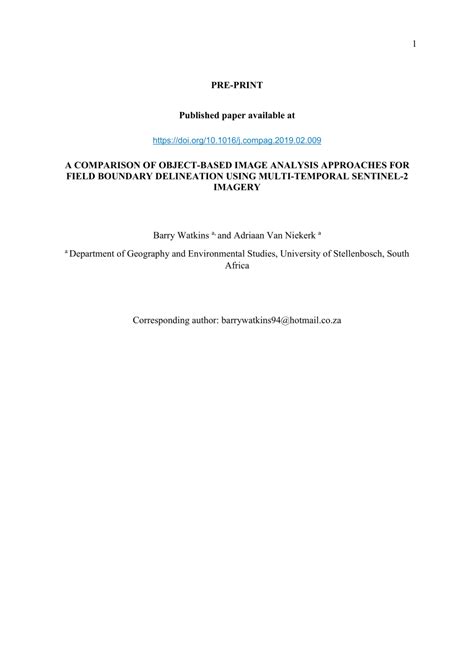 1

PRE-PRINT

Published paper available at

https://doi.org/10.1016/j.compag.2019.02.009

A COMPARISON OF OBJECT-BASED IMAGE ANALYSIS APPROACHES FOR FIELD BOUNDARY DELINEATION USING MULTI-TEMPORAL SENTINEL-2 IMAGERY

Barry Watkins $^{a,}$ and Adriaan Van Niekerk $^{a}$

$^{a}$ Department of Geography and Environmental Studies, University of Stellenbosch, South Africa

Corresponding author: barrywatkins94@hotmail.co.za